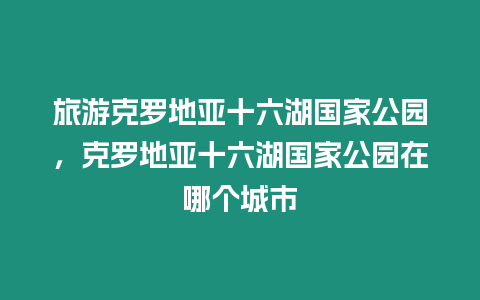 旅游克罗地亚十六湖国家公园，克罗地亚十六湖国家公园在哪个城市